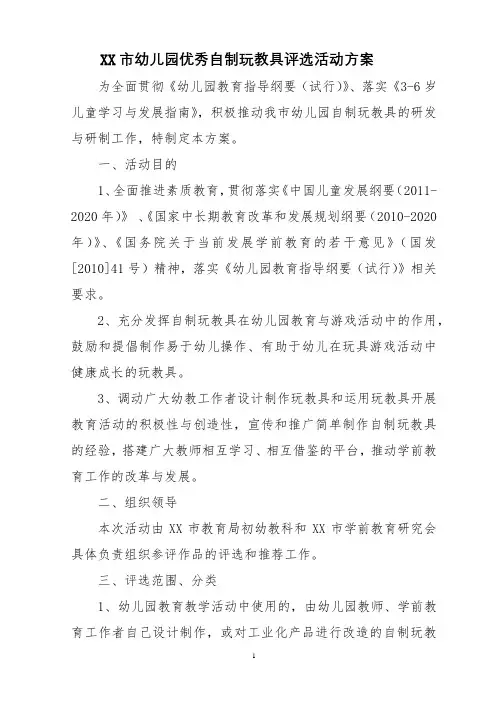 XX 市幼儿园优秀自制玩教具评选活动方案

为全面贯彻《幼儿园教育指导纲要（试行）》、落实《3-6 岁儿童学习与发展指南》，积极推动我市幼儿园自制玩教具的研发与研制工作，特制定本方案。

一、活动目的

1、全面推进素质教育，贯彻落实《中国儿童发展纲要（2011-2020 年）》、《国家中长期教育改革和发展规划纲要（2010-2020 年）》、《国务院关于当前发展学前教育的若干意见》（国发[2010]41 号）精神，落实《幼儿园教育指导纲要（试行）》相关要求。

2、充分发挥自制玩教具在幼儿园教育与游戏活动中的作用，鼓励和提倡制作易于幼儿操作、有助于幼儿在玩具游戏活动中健康成长的玩教具。

3、调动广大幼教工作者设计制作玩教具和运用玩教具开展教育活动的积极性与创造性，宣传和推广简单制作自制玩教具的经验，搭建广大教师相互学习、相互借鉴的平台，推动学前教育工作的改革与发展。

二、组织领导

本次活动由 XX 市教育局初幼教科和 XX 市学前教育研究会具体负责组织参评作品的评选和推荐工作。

三、评选范围、分类

1、幼儿园教育教学活动中使用的，由幼儿园教师、学前教育工作者自己设计制作，或对工业化产品进行改造的自制玩教

1